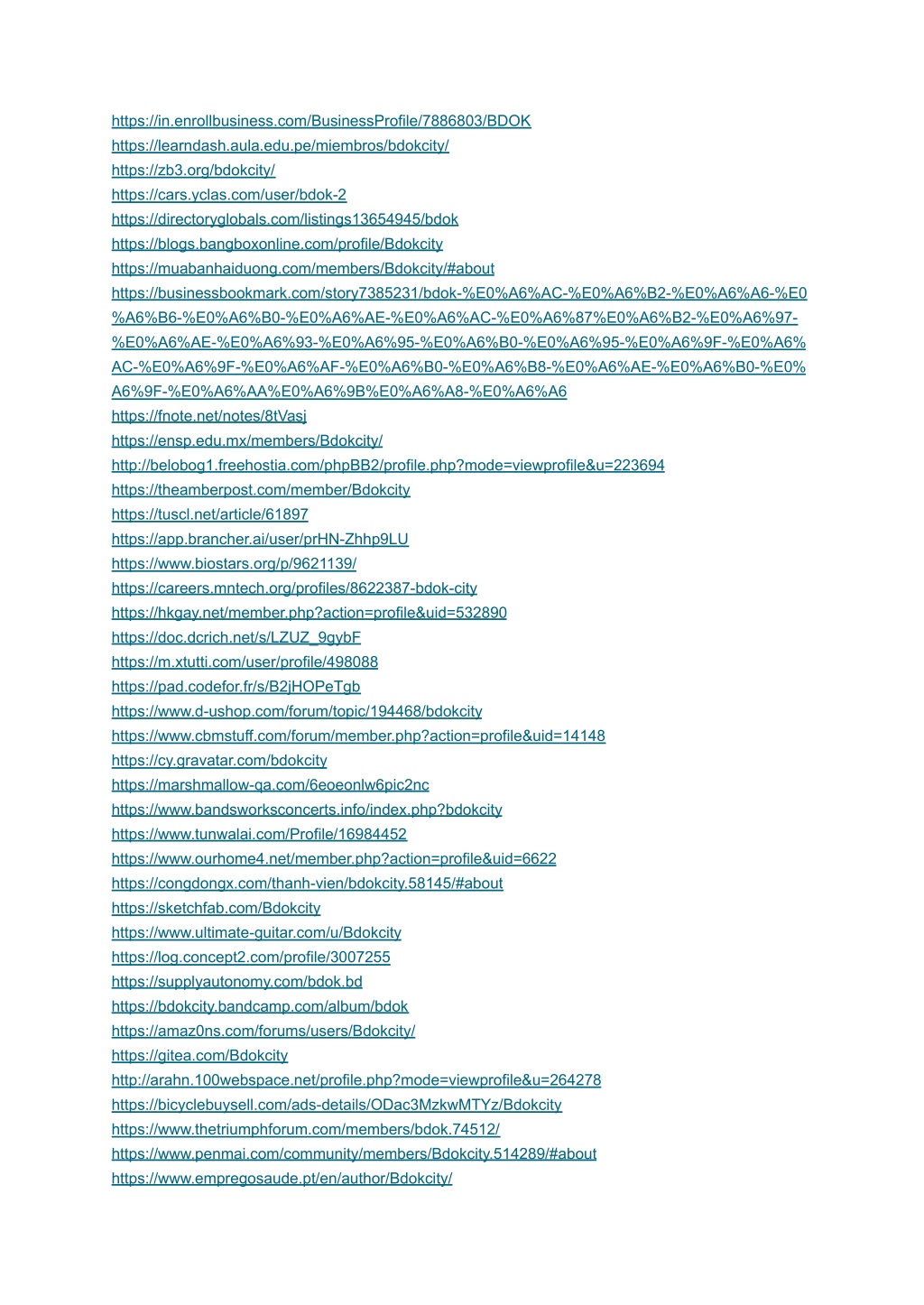 https://in.enrollbusiness.com/BusinessProfile/7886803/BDOK
https://learndash.aula.edu.pe/miembros/bdokcity/
https://zb3.org/bdokcity/
https://cars.yclas.com/user/bdok-2
https://directoryglobals.com/listings13654945/bdok
https://blogs.bangboxonline.com/profile/Bdokcity
https://muabanhaiduong.com/members/Bdokcity/#about
https://businessbookmark.com/story7385231/bdok-%E0%A6%AC-%E0%A6%B2-%E0%A6%A6-%E0%A6%B6-%E0%A6%B0-%E0%A6%AE-%E0%A6%AC-%E0%A6%87%E0%A6%B2-%E0%A6%97-%E0%A6%AE-%E0%A6%93-%E0%A6%95-%E0%A6%B0-%E0%A6%95-%E0%A6%9F-%E0%A6%AC-%E0%A6%9F-%E0%A6%AF-%E0%A6%B0-%E0%A6%B8-%E0%A6%AE-%E0%A6%B0-%E0%A6%9F-%E0%A6%AA%E0%A6%9B%E0%A6%A8-%E0%A6%A6
https://fnote.net/notes/8tVasj
https://ensp.edu.mx/members/Bdokcity/
http://belobog1.freehostia.com/phpBB2/profile.php?mode=viewprofile&u=223694
https://theamberpost.com/member/Bdokcity
https://tuscl.net/article/61897
https://app.brancher.ai/user/prHN-Zhhp9LU
https://www.biostars.org/p/9621139/
https://careers.mntech.org/profiles/8622387-bdok-city
https://hkgay.net/member.php?action=profile&uid=532890
https://doc.dcrich.net/s/LZUZ_9gybF
https://m.xtutti.com/user/profile/498088
https://pad.codefor.fr/s/B2jHOPeTgb
https://www.d-ushop.com/forum/topic/194468/bdokcity
https://www.cbmstuff.com/forum/member.php?action=profile&uid=14148
https://cy.gravatar.com/bdokcity
https://marshmallow-qa.com/6eoeonlw6pic2nc
https://www.bandsworksconcerts.info/index.php?bdokcity
https://www.tunwalai.com/Profile/16984452
https://www.ourhome4.net/member.php?action=profile&uid=6622
https://congdongx.com/thanh-vien/bdokcity.58145/#about
https://sketchfab.com/Bdokcity
https://www.ultimate-guitar.com/u/Bdokcity
https://log.concept2.com/profile/3007255
https://supplyautonomy.com/bdok.bd
https://bdokcity.bandcamp.com/album/bdok
https://amaz0ns.com/forums/users/Bdokcity/
https://gitea.com/Bdokcity
http://arahn.100webspace.net/profile.php?mode=viewprofile&u=264278
https://bicyclebuysell.com/ads-details/ODac3MzkwMTYz/Bdokcity
https://www.thetriumphforum.com/members/bdok.74512/
https://www.penmai.com/community/members/Bdokcity.514289/#about
https://www.empregosaude.pt/en/author/Bdokcity/